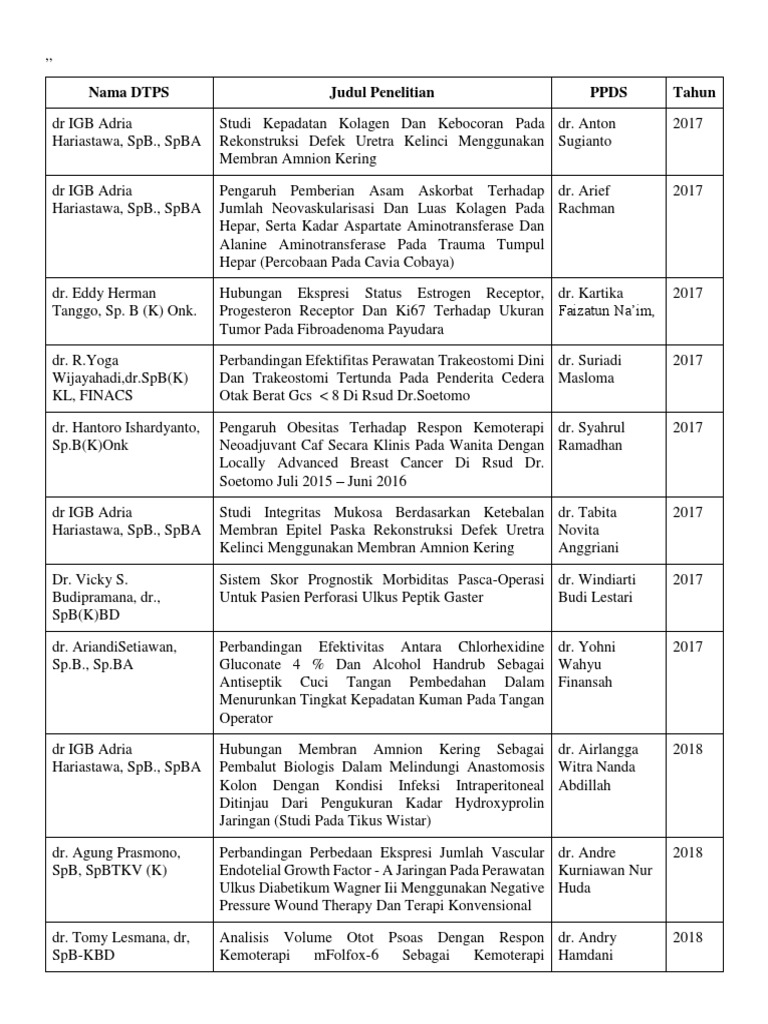 ,,

| Nama DTPS | Judul Penelitian | PPDS | Tahun |
|---|---|---|---|
| dr IGB Adria Hariastawa, SpB., SpBA | Studi Kepadatan Kolagen Dan Kebocoran Pada Rekonstruksi Defek Uretra Kelinci Menggunakan Membran Amnion Kering | dr. Anton Sugianto | 2017 |
| dr IGB Adria Hariastawa, SpB., SpBA | Pengaruh Pemberian Asam Askorbat Terhadap Jumlah Neovaskularisasi Dan Luas Kolagen Pada Hepar, Serta Kadar Aspartate Aminotransferase Dan Alanine Aminotransferase Pada Trauma Tumpul Hepar (Percobaan Pada Cavia Cobaya) | dr. Arief Rachman | 2017 |
| dr. Eddy Herman Tanggo, Sp. B (K) Onk. | Hubungan Ekspresi Status Estrogen Receptor, Progesteron Receptor Dan Ki67 Terhadap Ukuran Tumor Pada Fibroadenoma Payudara | dr. Kartika Faizatun Na'im, | 2017 |
| dr. R.Yoga Wijayahadi,dr.SpB(K) KL, FINACS | Perbandingan Efektifitas Perawatan Trakeostomi Dini Dan Trakeostomi Tertunda Pada Penderita Cedera Otak Berat Gcs < 8 Di Rsud Dr.Soetomo | dr. Suriadi Masloma | 2017 |
| dr. Hantoro Ishardyanto, Sp.B(K)Onk | Pengaruh Obesitas Terhadap Respon Kemoterapi Neoadjuvant Caf Secara Klinis Pada Wanita Dengan Locally Advanced Breast Cancer Di Rsud Dr. Soetomo Juli 2015 – Juni 2016 | dr. Syahrul Ramadhan | 2017 |
| dr IGB Adria Hariastawa, SpB., SpBA | Studi Integritas Mukosa Berdasarkan Ketebalan Membran Epitel Paska Rekonstruksi Defek Uretra Kelinci Menggunakan Membran Amnion Kering | dr. Tabita Novita Anggriani | 2017 |
| Dr. Vicky S. Budipramana, dr., SpB(K)BD | Sistem Skor Prognostik Morbiditas Pasca-Operasi Untuk Pasien Perforasi Ulkus Peptik Gaster | dr. Windiarti Budi Lestari | 2017 |
| dr. AriandiSetiawan, Sp.B., Sp.BA | Perbandingan Efektivitas Antara Chlorhexidine Gluconate 4 % Dan Alcohol Handrub Sebagai Antiseptik Cuci Tangan Pembedahan Dalam Menurunkan Tingkat Kepadatan Kuman Pada Tangan Operator | dr. Yohni Wahyu Finansah | 2017 |
| dr IGB Adria Hariastawa, SpB., SpBA | Hubungan Membran Amnion Kering Sebagai Pembalut Biologis Dalam Melindungi Anastomosis Kolon Dengan Kondisi Infeksi Intraperitoneal Ditinjau Dari Pengukuran Kadar Hydroxyprolin Jaringan (Studi Pada Tikus Wistar) | dr. Airlangga Witra Nanda Abdillah | 2018 |
| dr. Agung Prasmono, SpB, SpBTKV (K) | Perbandingan Perbedaan Ekspresi Jumlah Vascular Endotelial Growth Factor - A Jaringan Pada Perawatan Ulkus Diabetikum Wagner Iii Menggunakan Negative Pressure Wound Therapy Dan Terapi Konvensional | dr. Andre Kurniawan Nur Huda | 2018 |
| dr. Tomy Lesmana, dr, SpB-KBD | Analisis Volume Otot Psoas Dengan Respon Kemoterapi mFolfox-6 Sebagai Kemoterapi | dr. Andry Hamdani | 2018 |